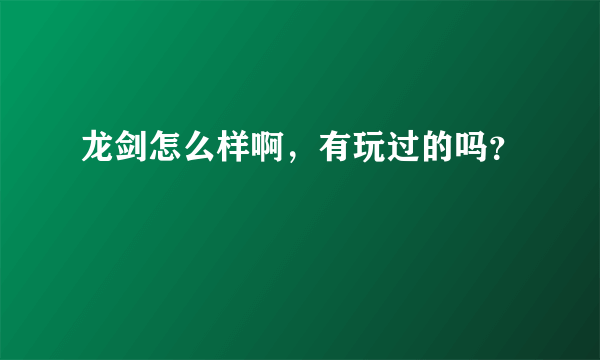 龙剑怎么样啊，有玩过的吗?